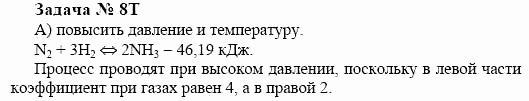 Задача № 8Т

А) повысить давление и температуру.

$N_2 + 3H_2 \Leftrightarrow 2NH_3 - 46,19$ кДж.

Процесс проводят при высоком давлении, поскольку в левой части коэффициент при газах равен 4, а в правой 2.